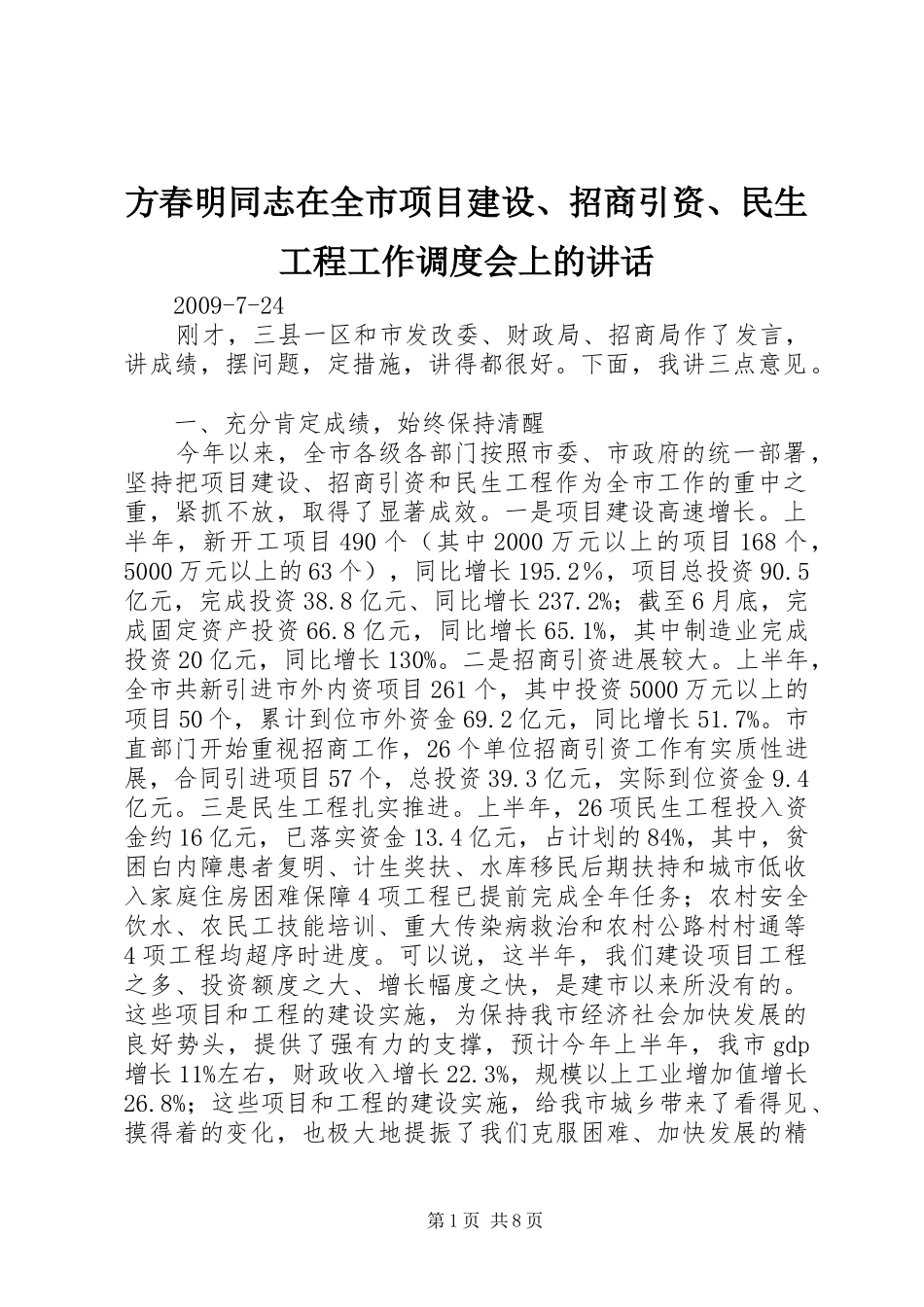 方春明同志在全市项目建设、招商引资、民生工程工作调度会上的讲话

2009-7-24

刚才，三县一区和市发改委、财政局、招商局作了发言，讲成绩，摆问题，定措施，讲得都很好。下面，我讲三点意见。

一、充分肯定成绩，始终保持清醒

今年以来，全市各级各部门按照市委、市政府的统一部署，坚持把项目建设、招商引资和民生工程作为全市工作的重中之重，紧抓不放，取得了显著成效。一是项目建设高速增长。上半年，新开工项目490个（其中2000万元以上的项目168个，5000万元以上的63个），同比增长195.2%，项目总投资90.5亿元，完成投资38.8亿元、同比增长237.2%；截至6月底，完成固定资产投资66.8亿元，同比增长65.1%，其中制造业完成投资20亿元，同比增长130%。二是招商引资进展较大。上半年，全市共新引进市外内资项目261个，其中投资5000万元以上的项目50个，累计到位市外资金69.2亿元，同比增长51.7%。市直部门开始重视招商工作，26个单位招商引资工作有实质性进展，合同引进项目57个，总投资39.3亿元，实际到位资金9.4亿元。三是民生工程扎实推进。上半年，26项民生工程投入资金约16亿元，已落实资金13.4亿元，占计划的84%，其中，贫困白内障患者复明、计生奖扶、水库移民后期扶持和城市低收入家庭住房困难保障4项工程已提前完成全年任务；农村安全饮水、农民工技能培训、重大传染病救治和农村公路村村通等4项工程均超序时进度。可以说，这半年，我们建设项目工程之多、投资额度之大、增长幅度之快，是建市以来所没有的。这些项目和工程的建设实施，为保持我市经济社会加快发展的良好势头，提供了强有力的支撑，预计今年上半年，我市gdp增长11%左右，财政收入增长22.3%，规模以上工业增加值增长26.8%；这些项目和工程的建设实施，给我市城乡带来了看得见、摸得着的变化，也极大地提振了我们克服困难、加快发展的精

第1页 共8页